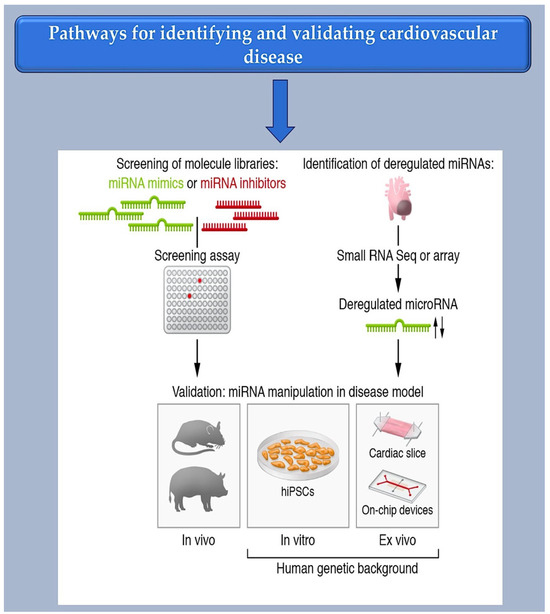 Pathways for identifying and validating cardiovascular disease

Screening of molecule libraries:
miRNA mimics or miRNA inhibitors

Screening assay

Identification of deregulated miRNAs:

Small RNA Seq or array

Deregulated microRNA

Validation: miRNA manipulation in disease model

hiPSCs

Cardiac slice

On-chip devices

In vivo

In vitro

Ex vivo

Human genetic background